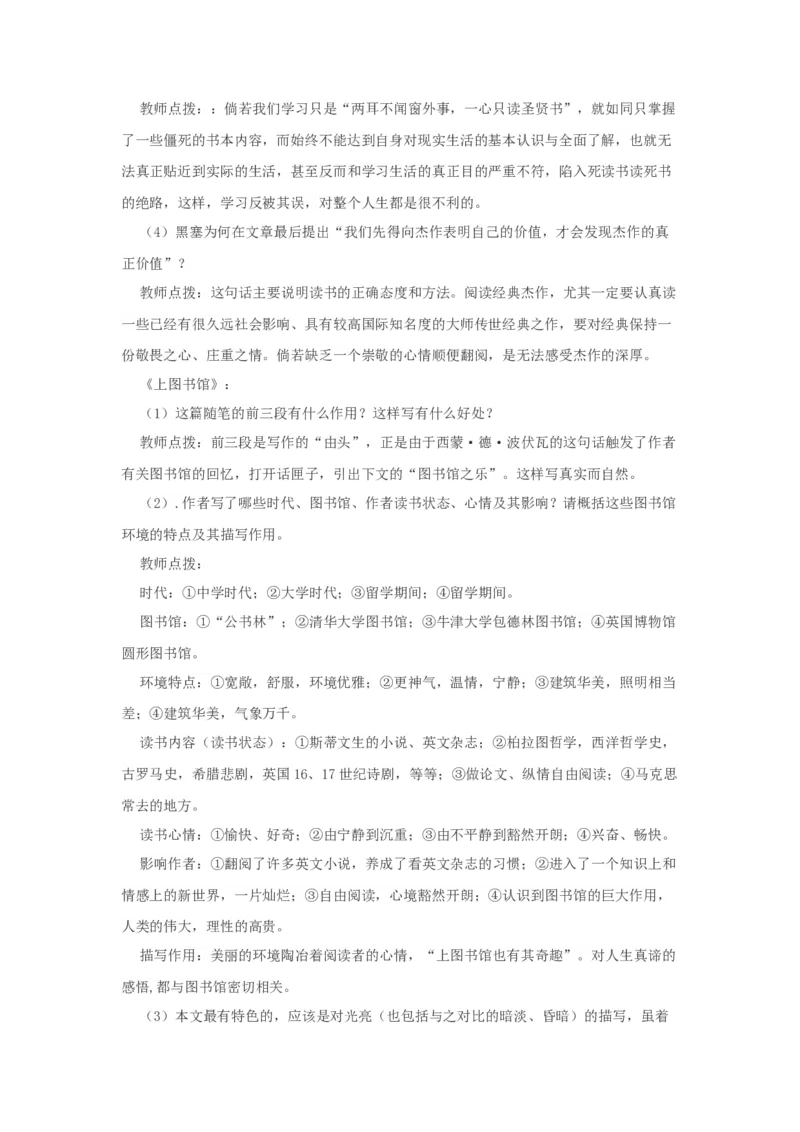 教师点拨：倘若我们学习只是“两耳不闻窗外事，一心只读圣贤书”，就如同只掌握了一些僵死的书本内容，而始终不能达到自身对现实生活的基本认识与全面了解，也就无法真正贴近到实际的生活，甚至反而和学习生活的真正目的严重不符，陷入死读书读死书的绝路，这样，学习反被其误，对整个人生都是很不利的。

（4）黑塞为何在文章最后提出“我们先得向杰作表明自己的价值，才会发现杰作的真正价值”？

教师点拨：这句话主要说明读书的正确态度和方法。阅读经典杰作，尤其一定要认真读一些已经有很久远社会影响、具有较高国际知名度的大师传世经典之作，要对经典保持一份敬畏之心、庄重之情。倘若缺乏一个崇敬的心情顺便翻阅，是无法感受杰作的深厚。

《上图书馆》：

（1）这篇随笔的前三段有什么作用？这样写有什么好处？

教师点拨：前三段是写作的“由头”，正是由于西蒙·德·波伏瓦的这句话触发了作者有关图书馆的回忆，打开话匣子，引出下文的“图书馆之乐”。这样写真实而自然。

（2）.作者写了哪些时代、图书馆、作者读书状态、心情及其影响？请概括这些图书馆环境的特点及其描写作用。

教师点拨：

时代：①中学时代；②大学时代；③留学期间；④留学期间。

图书馆：①“公书林”；②清华大学图书馆；③牛津大学包德林图书馆；④英国博物馆圆形图书馆。

环境特点：①宽敞，舒服，环境优雅；②更神气，温情，宁静；③建筑华美，照明相当差；④建筑华美，气象万千。

读书内容（读书状态）：①斯蒂文生的小说、英文杂志；②柏拉图哲学，西洋哲学史，古罗马史，希腊悲剧，英国16、17世纪诗剧，等等；③做论文、纵情自由阅读；④马克思常去的地方。

读书心情：①愉快、好奇；②由宁静到沉重；③由不平静到豁然开朗；④兴奋、畅快。

影响作者：①翻阅了许多英文小说，养成了看英文杂志的习惯；②进入了一个知识上和情感上的新世界，一片灿烂；③自由阅读，心境豁然开朗；④认识到图书馆的巨大作用，人类的伟大，理性的高贵。

描写作用：美丽的环境陶冶着阅读者的心情，“上图书馆也有其奇趣”。对人生真谛的感悟,都与图书馆密切相关。

（3）本文最有特色的，应该是对光亮（也包括与之对比的暗淡、昏暗）的描写，虽着